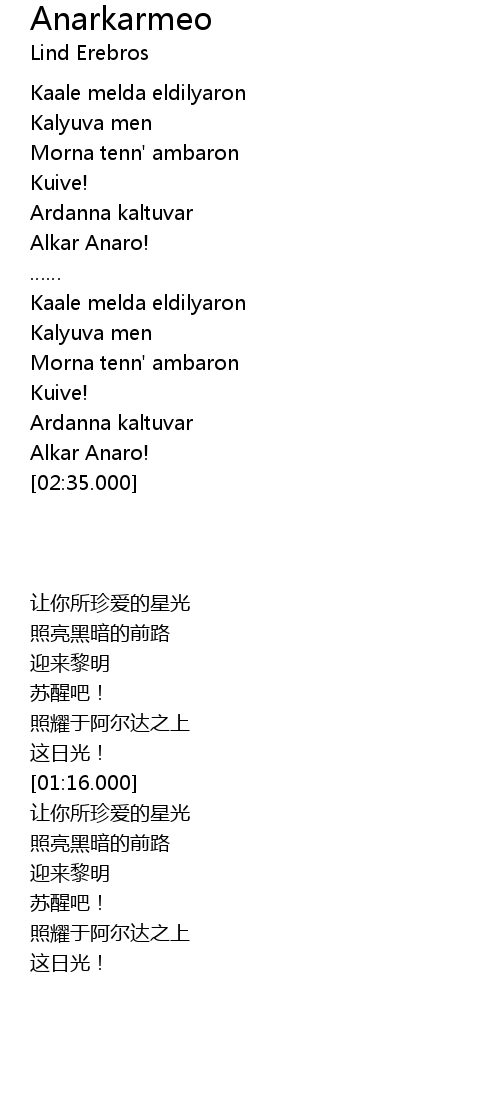 Anarkarmeo
Lind Erebros

Kaale melda eldilyaron
Kalyuva men
Morna tenn' ambaron
Kuive!
Ardanna kaltuvar
Alkar Anaro!
......
Kaale melda eldilyaron
Kalyuva men
Morna tenn' ambaron
Kuive!
Ardanna kaltuvar
Alkar Anaro!
[02:35.000]

让你所珍爱的星光
照亮黑暗的前路
迎来黎明
苏醒吧！
照耀于阿尔达之上
这日光！
[01:16.000]
让你所珍爱的星光
照亮黑暗的前路
迎来黎明
苏醒吧！
照耀于阿尔达之上
这日光！